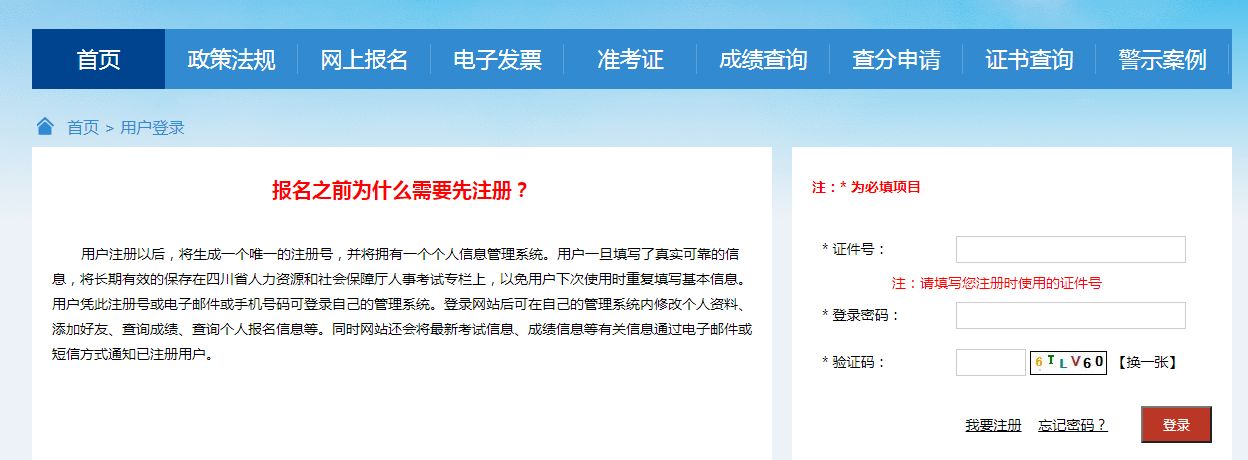 首页 政策法规 网上报名 电子发票 准考证 成绩查询 查分申请 证书查询 警示案例

首页 > 用户登录

报名之前为什么需要先注册？

用户注册以后，将生成一个唯一的注册号，并将拥有一个个人信息管理系统。用户一旦填写了真实可靠的信息，将长期有效的保存在四川省人力资源和社会保障厅人事考试专栏上，以免用户下次使用时重复填写基本信息。用户凭此注册号或电子邮件或手机号码可登录自己的管理系统。登录网站后可在自己的管理系统内修改个人资料、添加好友、查询成绩、查询个人报名信息等。同时网站还会将最新考试信息、成绩信息等有关信息通过电子邮件或短信方式通知已注册用户。

注：* 为必填项目

* 证件号：

注：请填写您注册时使用的证件号

* 登录密码：

* 验证码：

6TLV60 【换一张】

我要注册 忘记密码？ 登录